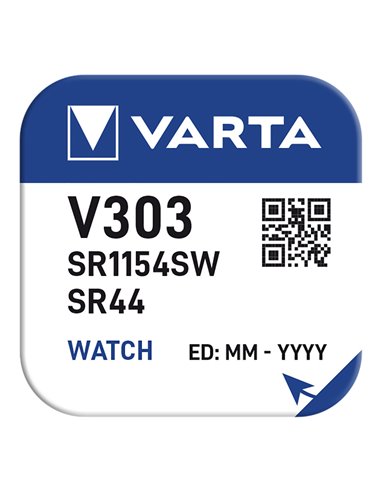 VARTA

V303
SR1154SW
SR44

WATCH ED: MM - YYYY